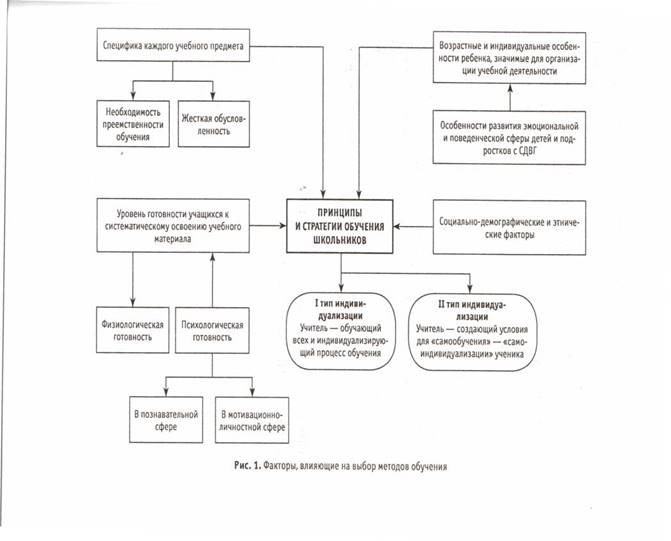 Специфика каждого учебного предмета

Необходимость преемственности обучения

Жесткая обусловленность

Возрастные и индивидуальные особенности ребенка, значимые для организации учебной деятельности

Особенности развития эмоциональной и поведенческой сферы детей и подростков с СДВГ

Уровень готовности учащихся к систематическому освоению учебного материала

ПРИНЦИПЫ И СТРАТЕГИИ ОБУЧЕНИЯ ШКОЛЬНИКОВ

Социально-демографические и этнические факторы

Физиологическая готовность

Психологическая готовность

I тип индивидуализации
Учитель — обучающий всех и индивидуализирующий процесс обучения

II тип индивидуализации
Учитель — создающий условия для «самообучения» — «самоиндивидуализации» ученика

В познавательной сфере

В мотивационно-личностной сфере

Рис. 1. Факторы, влияющие на выбор методов обучения